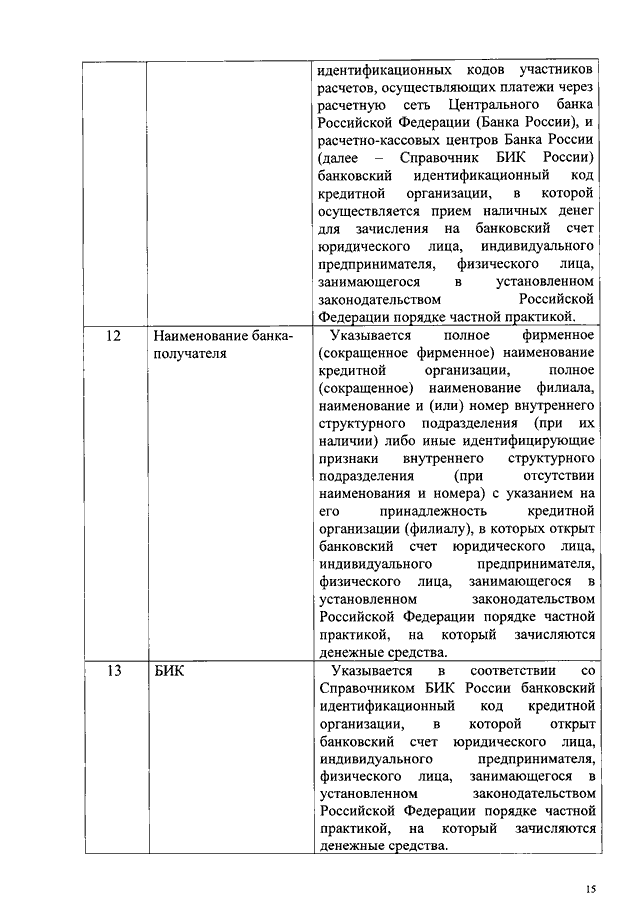 | | | идентификационных кодов участников расчетов, осуществляющих платежи через расчетную сеть Центрального банка Российской Федерации (Банка России), и расчетно-кассовых центров Банка России (далее – Справочник БИК России) банковский идентификационный код кредитной организации, в которой осуществляется прием наличных денег для зачисления на банковский счет юридического лица, индивидуального предпринимателя, физического лица, занимающегося в установленном законодательством Российской Федерации порядке частной практикой. |
|---|---|---|
| 12 | Наименование банка-получателя | Указывается полное фирменное (сокращенное фирменное) наименование кредитной организации, полное (сокращенное) наименование филиала, наименование и (или) номер внутреннего структурного подразделения (при их наличии) либо иные идентифицирующие признаки внутреннего структурного подразделения (при отсутствии наименования и номера) с указанием на его принадлежность кредитной организации (филиалу), в которых открыт банковский счет юридического лица, индивидуального предпринимателя, физического лица, занимающегося в установленном законодательством Российской Федерации порядке частной практикой, на который зачисляются денежные средства. |
| 13 | БИК | Указывается в соответствии со Справочником БИК России банковский идентификационный код кредитной организации, в которой открыт банковский счет юридического лица, индивидуального предпринимателя, физического лица, занимающегося в установленном законодательством Российской Федерации порядке частной практикой, на который зачисляются денежные средства. |

15